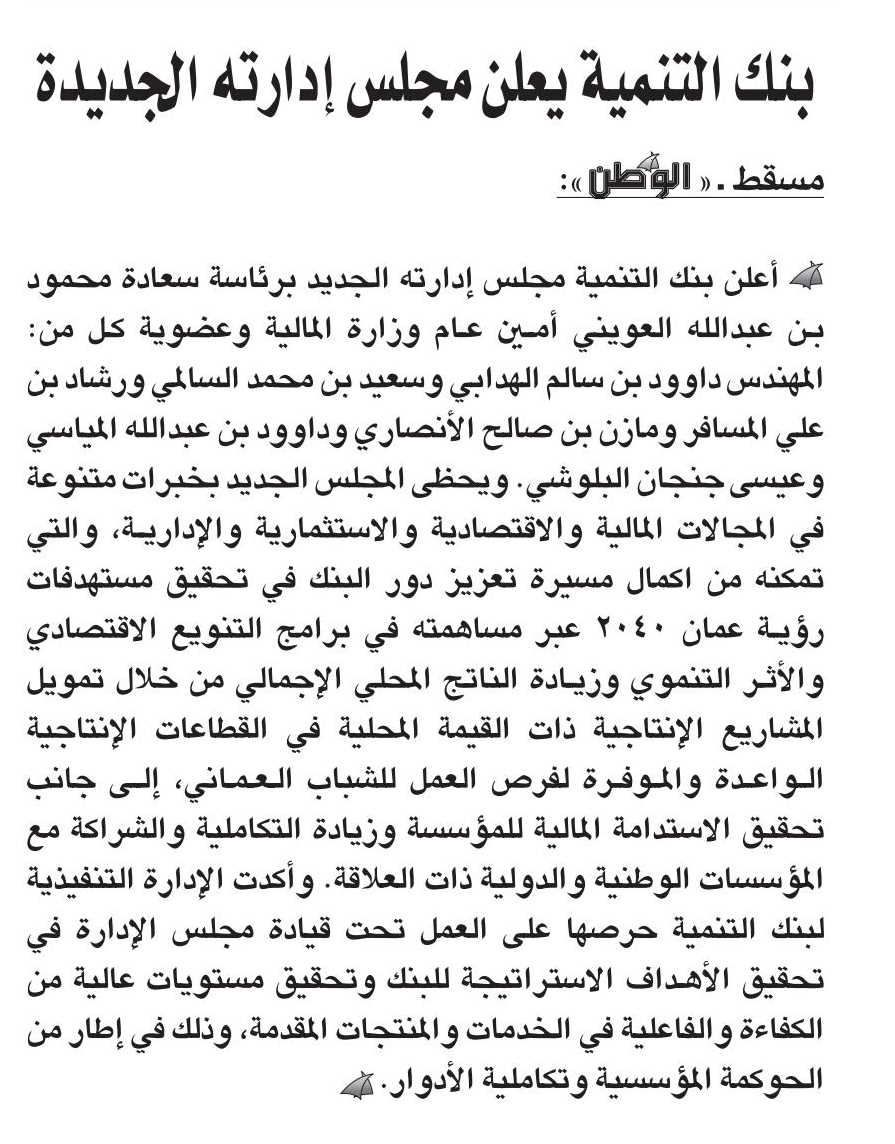 بنك التنمية يعلن مجلس إدارته الجديدة

مسقط ـ «الوطن»:

أعلن بنك التنمية مجلس إدارته الجديد برئاسة سعادة محمود بن عبدالله العويني أمين عام وزارة المالية وعضوية كل من: المهندس داوود بن سالم الهدابي وسعيد بن محمد السالمي ورشاد بن علي المسافر ومازن بن صالح الأنصاري وداوود بن عبدالله المياسي وعيسى جنجان البلوشي. ويحظى المجلس الجديد بخبرات متنوعة في المجالات المالية والاقتصادية والاستثمارية والإدارية، والتي تمكنه من اكمال مسيرة تعزيز دور البنك في تحقيق مستهدفات رؤية عمان ٢٠٤٠ عبر مساهمته في برامج التنويع الاقتصادي والأثر التنموي وزيادة الناتج المحلي الإجمالي من خلال تمويل المشاريع الإنتاجية ذات القيمة المحلية في القطاعات الإنتاجية الواعدة والموفرة لفرص العمل للشباب العماني، إلى جانب تحقيق الاستدامة المالية للمؤسسة وزيادة التكاملية والشراكة مع المؤسسات الوطنية والدولية ذات العلاقة. وأكدت الإدارة التنفيذية لبنك التنمية حرصها على العمل تحت قيادة مجلس الإدارة في تحقيق الأهداف الاستراتيجة للبنك وتحقيق مستويات عالية من الكفاءة والفاعلية في الخدمات والمنتجات المقدمة، وذلك في إطار من الحوكمة المؤسسية وتكاملية الأدوار.